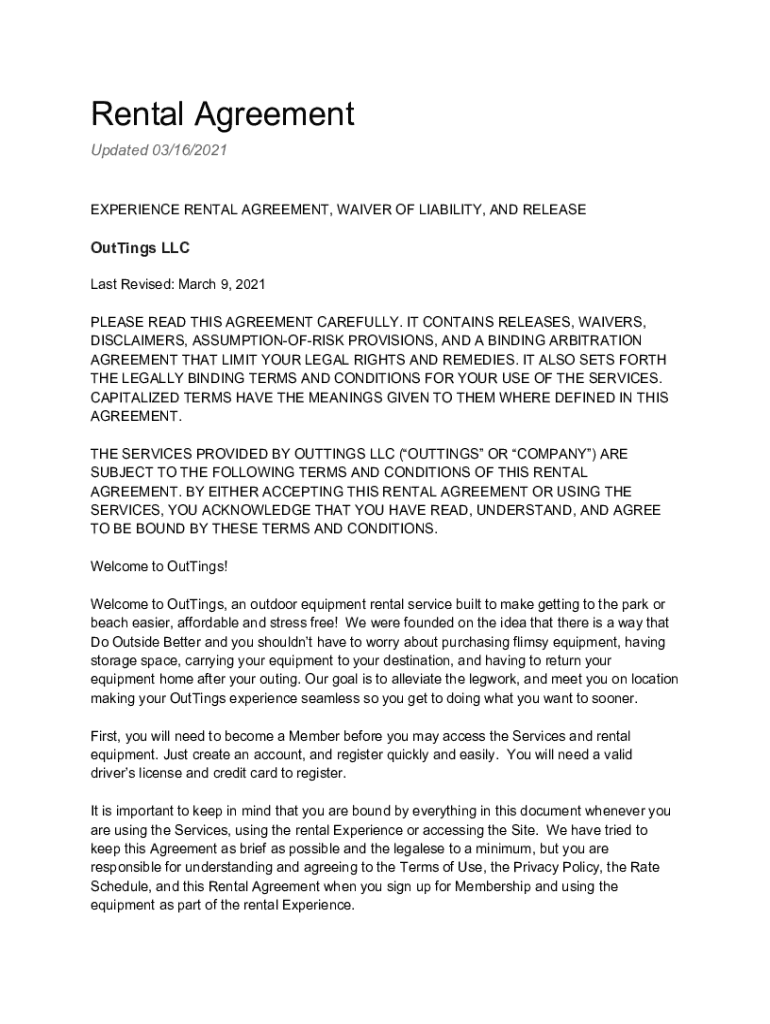 Rental Agreement

Updated 03/16/2021

EXPERIENCE RENTAL AGREEMENT, WAIVER OF LIABILITY, AND RELEASE

OutTings LLC

Last Revised: March 9, 2021

PLEASE READ THIS AGREEMENT CAREFULLY. IT CONTAINS RELEASES, WAIVERS, DISCLAIMERS, ASSUMPTION-OF-RISK PROVISIONS, AND A BINDING ARBITRATION AGREEMENT THAT LIMIT YOUR LEGAL RIGHTS AND REMEDIES. IT ALSO SETS FORTH THE LEGALLY BINDING TERMS AND CONDITIONS FOR YOUR USE OF THE SERVICES. CAPITALIZED TERMS HAVE THE MEANINGS GIVEN TO THEM WHERE DEFINED IN THIS AGREEMENT.

THE SERVICES PROVIDED BY OUTTINGS LLC (“OUTTINGS” OR “COMPANY”) ARE SUBJECT TO THE FOLLOWING TERMS AND CONDITIONS OF THIS RENTAL AGREEMENT. BY EITHER ACCEPTING THIS RENTAL AGREEMENT OR USING THE SERVICES, YOU ACKNOWLEDGE THAT YOU HAVE READ, UNDERSTAND, AND AGREE TO BE BOUND BY THESE TERMS AND CONDITIONS.

Welcome to OutTings!

Welcome to OutTings, an outdoor equipment rental service built to make getting to the park or beach easier, affordable and stress free! We were founded on the idea that there is a way that Do Outside Better and you shouldn’t have to worry about purchasing flimsy equipment, having storage space, carrying your equipment to your destination, and having to return your equipment home after your outing. Our goal is to alleviate the legwork, and meet you on location making your OutTings experience seamless so you get to doing what you want to sooner.

First, you will need to become a Member before you may access the Services and rental equipment. Just create an account, and register quickly and easily. You will need a valid driver’s license and credit card to register.

It is important to keep in mind that you are bound by everything in this document whenever you are using the Services, using the rental Experience or accessing the Site. We have tried to keep this Agreement as brief as possible and the legalese to a minimum, but you are responsible for understanding and agreeing to the Terms of Use, the Privacy Policy, the Rate Schedule, and this Rental Agreement when you sign up for Membership and using the equipment as part of the rental Experience.